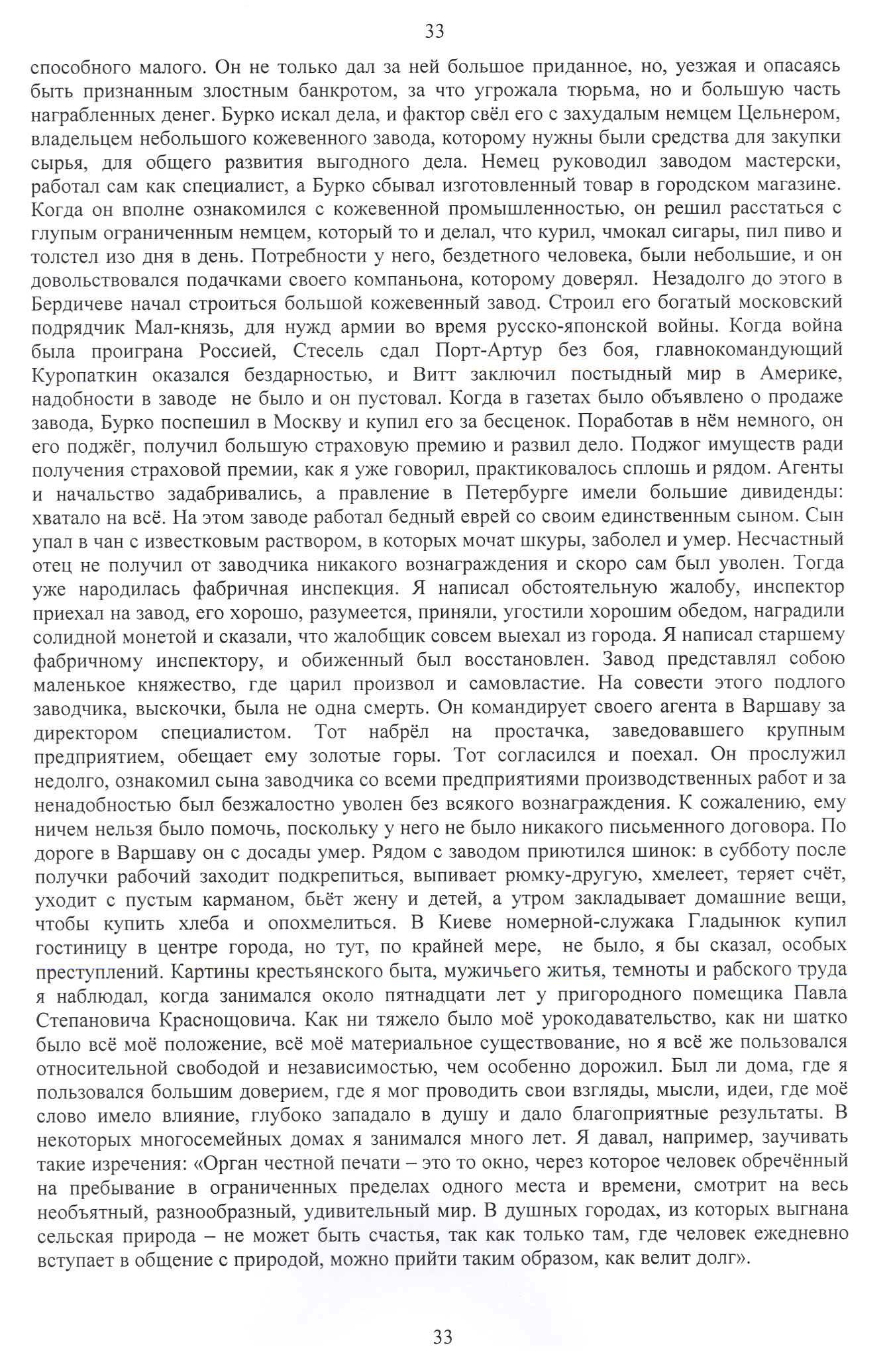 33

способного малого. Он не только дал за ней большое приданное, но, уезжая и опасаясь быть признанным злостным банкротом, за что угрожала тюрьма, но и большую часть награбленных денег. Бурко искал дела, и фактор свёл его с захудалым немцем Цельнером, владельцем небольшого кожевенного завода, которому нужны были средства для закупки сырья, для общего развития выгодного дела. Немец руководил заводом мастерски, работал сам как специалист, а Бурко сбывал изготовленный товар в городском магазине. Когда он вполне ознакомился с кожевенной промышленностью, он решил расстаться с глупым ограниченным немцем, который то и делал, что курил, чмокал сигары, пил пиво и толстел изо дня в день. Потребности у него, бездетного человека, были небольшие, и он довольствовался подачками своего компаньона, которому доверял. Незадолго до этого в Бердичеве начал строиться большой кожевенный завод. Строил его богатый московский подрядчик Мал-князь, для нужд армии во время русско-японской войны. Когда война была проиграна Россией, Стесель сдал Порт-Артур без боя, главнокомандующий Куропаткин оказался бездарностью, и Витт заключил постыдный мир в Америке, надобности в заводе не было и он пустовал. Когда в газетах было объявлено о продаже завода, Бурко поспешил в Москву и купил его за бесценок. Поработав в нём немного, он его поджёг, получил большую страховую премию и развил дело. Поджог имуществ ради получения страховой премии, как я уже говорил, практиковалось сплошь и рядом. Агенты и начальство задабривались, а правление в Петербурге имели большие дивиденды: хватало на всё. На этом заводе работал бедный еврей со своим единственным сыном. Сын упал в чан с известковым раствором, в которых мочат шкуры, заболел и умер. Несчастный отец не получил от заводчика никакого вознаграждения и скоро сам был уволен. Тогда уже народилась фабричная инспекция. Я написал обстоятельную жалобу, инспектор приехал на завод, его хорошо, разумеется, приняли, угостили хорошим обедом, наградили солидной монетой и сказали, что жалобщик совсем выехал из города. Я написал старшему фабричному инспектору, и обиженный был восстановлен. Завод представлял собою маленькое княжество, где царил произвол и самовластие. На совести этого подлого заводчика, выскочки, была не одна смерть. Он командирует своего агента в Варшаву за директором специалистом. Тот набрёл на простачка, заведовавшего крупным предприятием, обещает ему золотые горы. Тот согласился и поехал. Он прослужил недолго, ознакомил сына заводчика со всеми предприятиями производственных работ и за ненадобностью был безжалостно уволен без всякого вознаграждения. К сожалению, ему ничем нельзя было помочь, поскольку у него не было никакого письменного договора. По дороге в Варшаву он с досады умер. Рядом с заводом приютился шинок: в субботу после получки рабочий заходит подкрепиться, выпивает рюмку-другую, хмелеет, теряет счёт, уходит с пустым карманом, бьёт жену и детей, а утром закладывает домашние вещи, чтобы купить хлеба и опохмелиться. В Киеве номерной-служака Гладынюк купил гостиницу в центре города, но тут, по крайней мере, не было, я бы сказал, особых преступлений. Картины крестьянского быта, мужичьего житья, темноты и рабского труда я наблюдал, когда занимался около пятнадцати лет у пригородного помещика Павла Степановича Краснощовича. Как ни тяжело было моё урокодавательство, как ни шатко было всё моё положение, всё моё материальное существование, но я всё же пользовался относительной свободой и независимостью, чем особенно дорожил. Был ли дома, где я пользовался большим доверием, где я мог проводить свои взгляды, мысли, идеи, где моё слово имело влияние, глубоко западало в душу и дало благоприятные результаты. В некоторых многосемейных домах я занимался много лет. Я давал, например, заучивать такие изречения: «Орган честной печати – это то окно, через которое человек обречённый на пребывание в ограниченных пределах одного места и времени, смотрит на весь необъятный, разнообразный, удивительный мир. В душных городах, из которых выгнана сельская природа – не может быть счастья, так как только там, где человек ежедневно вступает в общение с природой, можно прийти таким образом, как велит долг».

33